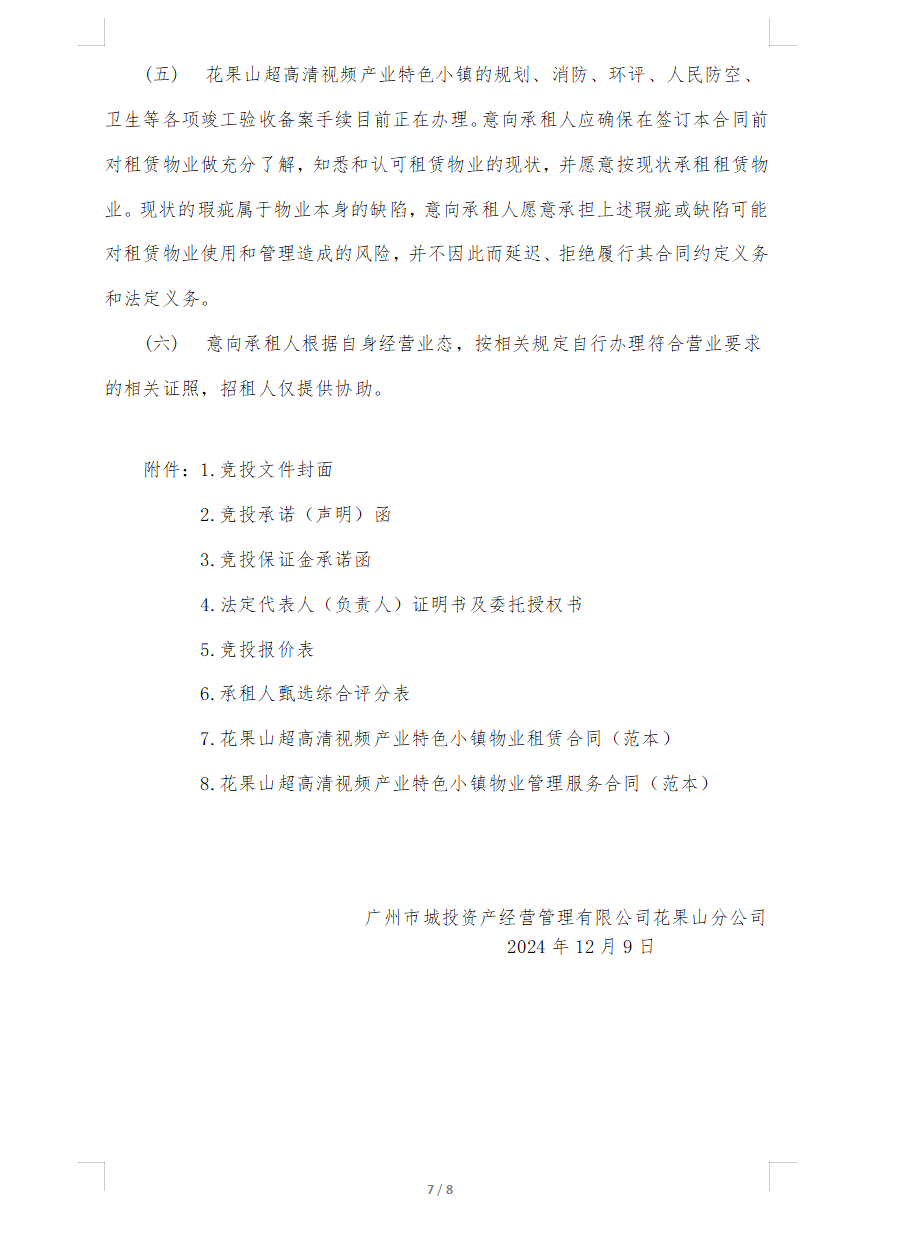 （五）　花果山超高清视频产业特色小镇的规划、消防、环评、人民防空、卫生等各项竣工验收备案手续目前正在办理。意向承租人应确保在签订本合同前对租赁物业做充分了解，知悉和认可租赁物业的现状，并愿意按现状承租租赁物业。现状的瑕疵属于物业本身的缺陷，意向承租人愿意承担上述瑕疵或缺陷可能对租赁物业使用和管理造成的风险，并不因此而延迟、拒绝履行其合同约定义务和法定义务。

（六）　意向承租人根据自身经营业态，按相关规定自行办理符合营业要求的相关证照，招租人仅提供协助。

附件：1.竞投文件封面

2.竞投承诺（声明）函

3.竞投保证金承诺函

4.法定代表人（负责人）证明书及委托授权书

5.竞投报价表

6.承租人甄选综合评分表

7.花果山超高清视频产业特色小镇物业租赁合同（范本）

8.花果山超高清视频产业特色小镇物业管理服务合同（范本）

广州市城投资产经营管理有限公司花果山分公司
2024 年 12 月 9 日

7 / 8